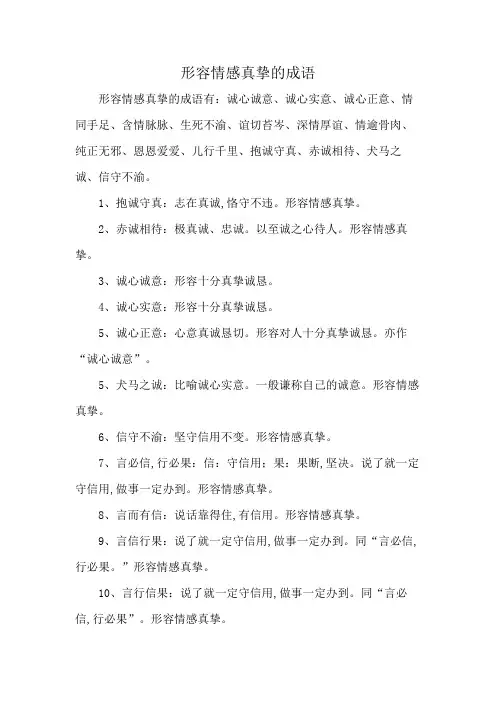 形容情感真挚的成语

形容情感真挚的成语有：诚心诚意、诚心实意、诚心正意、情同手足、含情脉脉、生死不渝、谊切苔岑、深情厚谊、情逾骨肉、纯正无邪、恩恩爱爱、儿行千里、抱诚守真、赤诚相待、犬马之诚、信守不渝。

1、抱诚守真：志在真诚，恪守不违。形容情感真挚。

2、赤诚相待：极真诚、忠诚。以至诚之心待人。形容情感真挚。

3、诚心诚意：形容十分真挚诚恳。

4、诚心实意：形容十分真挚诚恳。

5、诚心正意：心意真诚恳切。形容对人十分真挚诚恳。亦作“诚心诚意”。

5、犬马之诚：比喻诚心实意。一般谦称自己的诚意。形容情感真挚。

6、信守不渝：坚守信用不变。形容情感真挚。

7、言必信，行必果：信：守信用；果：果断，坚决。说了就一定守信用，做事一定办到。形容情感真挚。

8、言而有信：说话靠得住，有信用。形容情感真挚。

9、言信行果：说了就一定守信用，做事一定办到。同“言必信，行必果。”形容情感真挚。

10、言行信果：说了就一定守信用，做事一定办到。同“言必信，行必果”。形容情感真挚。